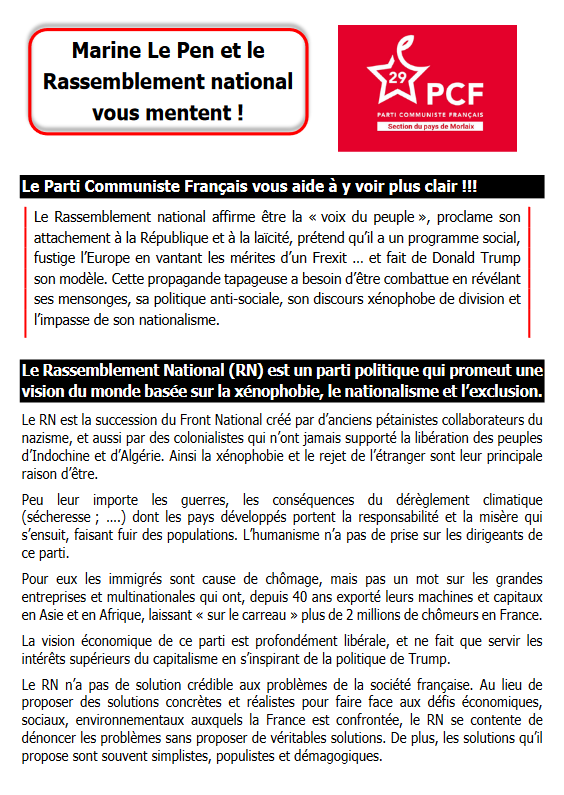 Marine Le Pen et le Rassemblement national vous mentent !

29
PCF
PARTI COMMUNISTE FRANÇAIS
Section du pays de Morlaix

Le Parti Communiste Français vous aide à y voir plus clair !!!

Le Rassemblement national affirme être la « voix du peuple », proclame son attachement à la République et à la laïcité, prétend qu'il a un programme social, fustige l'Europe en vantant les mérites d'un Frexit … et fait de Donald Trump son modèle. Cette propagande tapageuse a besoin d'être combattue en révélant ses mensonges, sa politique anti-sociale, son discours xénophobe de division et l'impasse de son nationalisme.

Le Rassemblement National (RN) est un parti politique qui promeut une vision du monde basée sur la xénophobie, le nationalisme et l'exclusion.

Le RN est la succession du Front National créé par d'anciens pétainistes collaborateurs du nazisme, et aussi par des colonialistes qui n'ont jamais supporté la libération des peuples d'Indochine et d'Algérie. Ainsi la xénophobie et le rejet de l'étranger sont leur principale raison d'être.

Peu leur importe les guerres, les conséquences du dérèglement climatique (sécheresse ; ….) dont les pays développés portent la responsabilité et la misère qui s'ensuit, faisant fuir des populations. L'humanisme n'a pas de prise sur les dirigeants de ce parti.

Pour eux les immigrés sont cause de chômage, mais pas un mot sur les grandes entreprises et multinationales qui ont, depuis 40 ans exporté leurs machines et capitaux en Asie et en Afrique, laissant « sur le carreau » plus de 2 millions de chômeurs en France.

La vision économique de ce parti est profondément libérale, et ne fait que servir les intérêts supérieurs du capitalisme en s'inspirant de la politique de Trump.

Le RN n'a pas de solution crédible aux problèmes de la société française. Au lieu de proposer des solutions concrètes et réalistes pour faire face aux défis économiques, sociaux, environnementaux auxquels la France est confrontée, le RN se contente de dénoncer les problèmes sans proposer de véritables solutions. De plus, les solutions qu'il propose sont souvent simplistes, populistes et démagogiques.